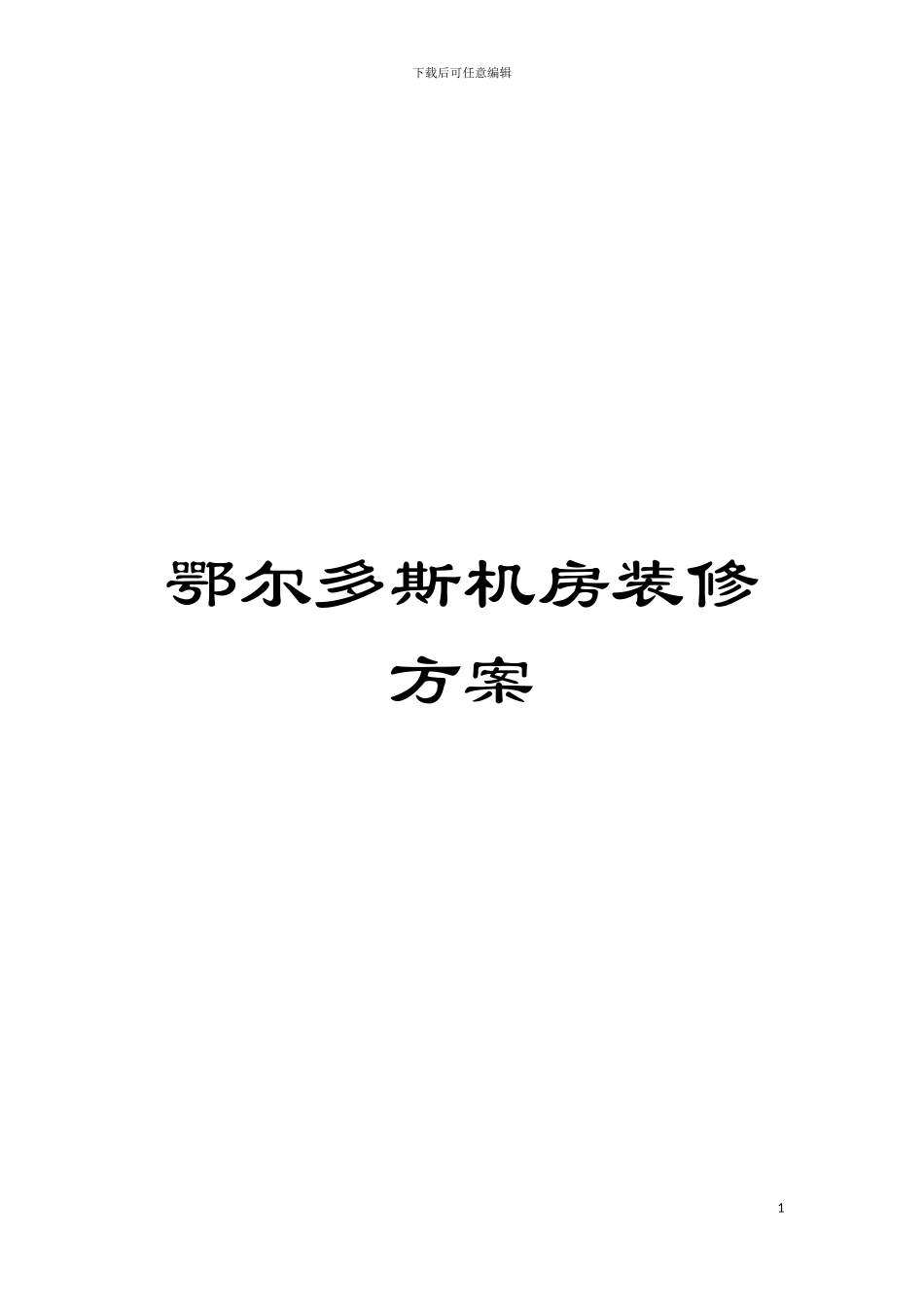 下载后可任意编辑

鄂尔多斯机房装修方案

1